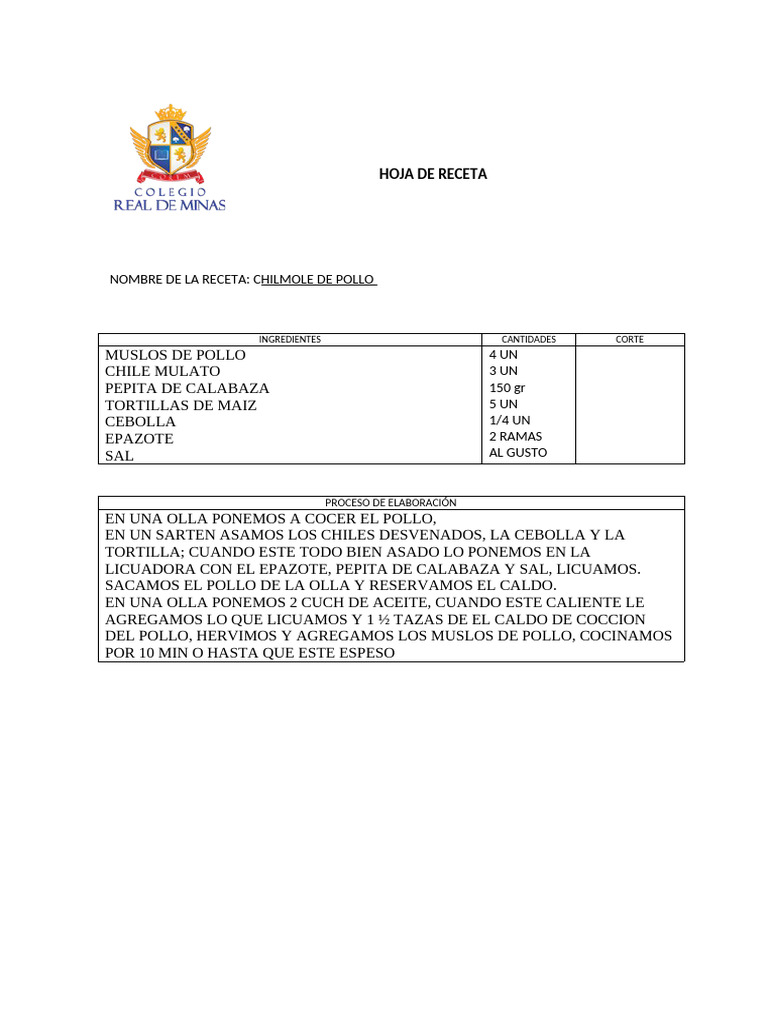 COLEGIO
REAL DE MINAS

HOJA DE RECETA

NOMBRE DE LA RECETA: CHILMOLE DE POLLO

| INGREDIENTES | CANTIDADES | CORTE |
|---|---|---|
| MUSLOS DE POLLO | 4 UN | |
| CHILE MULATO | 3 UN | |
| PEPITA DE CALABAZA | 150 gr | |
| TORTILLAS DE MAIZ | 5 UN | |
| CEBOLLA | 1/4 UN | |
| EPAZOTE | 2 RAMAS | |
| SAL | AL GUSTO | |

PROCESO DE ELABORACIÓN

EN UNA OLLA PONEMOS A COCER EL POLLO,
EN UN SARTEN ASAMOS LOS CHILES DESVENADOS, LA CEBOLLA Y LA TORTILLA; CUANDO ESTE TODO BIEN ASADO LO PONEMOS EN LA LICUADORA CON EL EPAZOTE, PEPITA DE CALABAZA Y SAL, LICUAMOS.
SACAMOS EL POLLO DE LA OLLA Y RESERVAMOS EL CALDO.
EN UNA OLLA PONEMOS 2 CUCH DE ACEITE, CUANDO ESTE CALIENTE LE AGREGAMOS LO QUE LICUAMOS Y 1 ½ TAZAS DE EL CALDO DE COCCION DEL POLLO, HERVIMOS Y AGREGAMOS LOS MUSLOS DE POLLO, COCINAMOS POR 10 MIN O HASTA QUE ESTE ESPESO